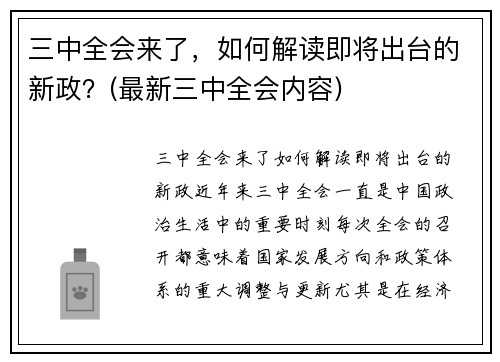 三中全会来了，如何解读即将出台的新政？(最新三中全会内容)

三中全会来了如何解读即将出台的新政近年来三中全会一直是中国政治生活中的重要时刻每次全会的召开都意味着国家发展方向和政策体系的重大调整与更新尤其是在经济